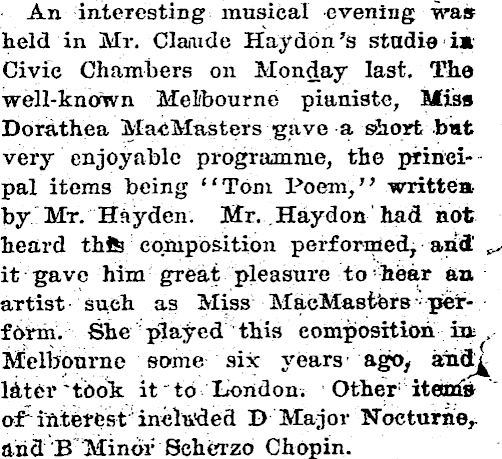 An interesting musical evening was held in Mr. Claude Haydon's studio in Civic Chambers on Monday last. The well-known Melbourne pianiste, Miss Dorathea MacMasters gave a short but very enjoyable programme, the principal items being "Tom Poem," written by Mr. Hayden. Mr. Haydon had not heard this composition performed, and it gave him great pleasure to hear an artist such as Miss MacMasters perform. She played this composition in Melbourne some six years ago, and later took it to London. Other items of interest included D Major Nocturne, and B Minor Scherzo Chopin.